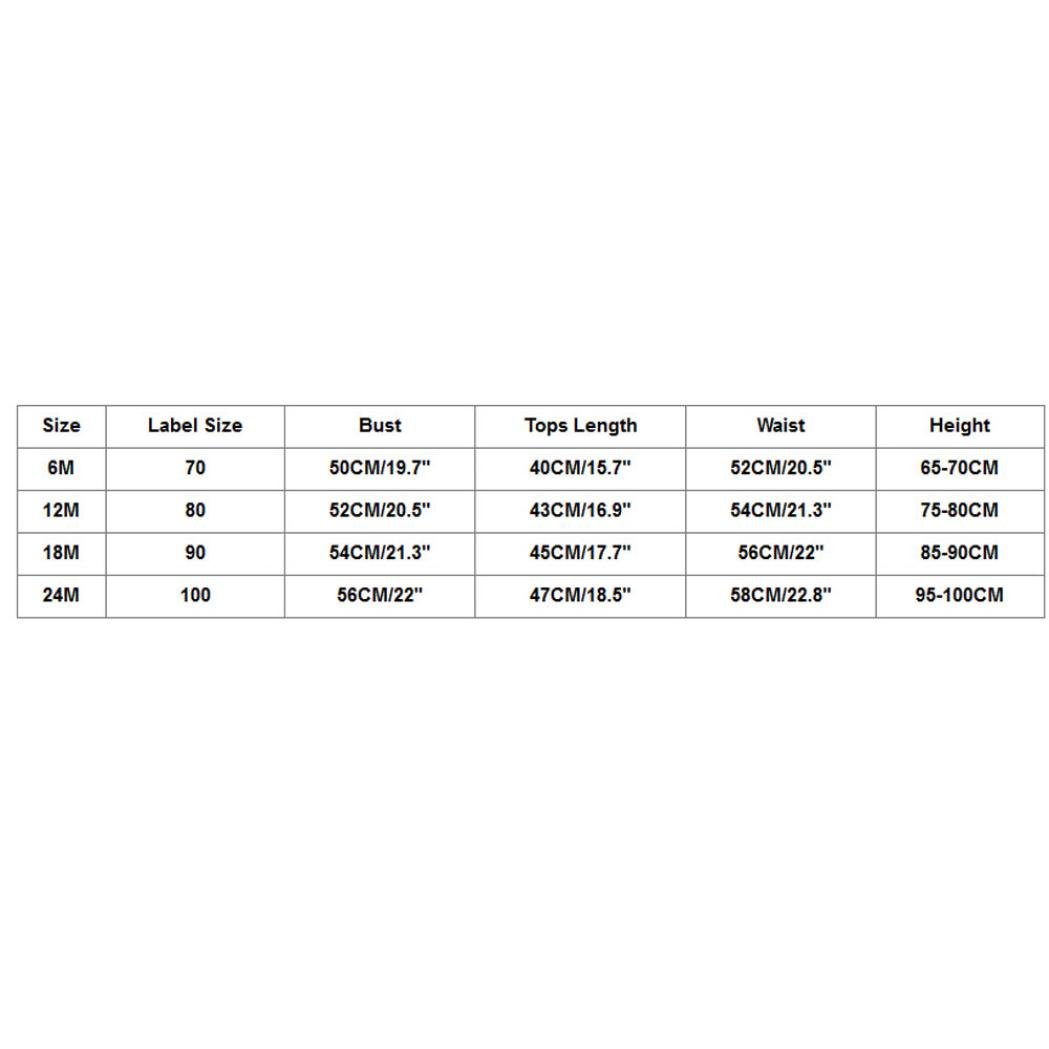 | Size | Label Size | Bust | Tops Length | Waist | Height |
|---|---|---|---|---|---|
| 6M | 70 | 50CM/19.7" | 40CM/15.7" | 52CM/20.5" | 65-70CM |
| 12M | 80 | 52CM/20.5" | 43CM/16.9" | 54CM/21.3" | 75-80CM |
| 18M | 90 | 54CM/21.3" | 45CM/17.7" | 56CM/22" | 85-90CM |
| 24M | 100 | 56CM/22" | 47CM/18.5" | 58CM/22.8" | 95-100CM |